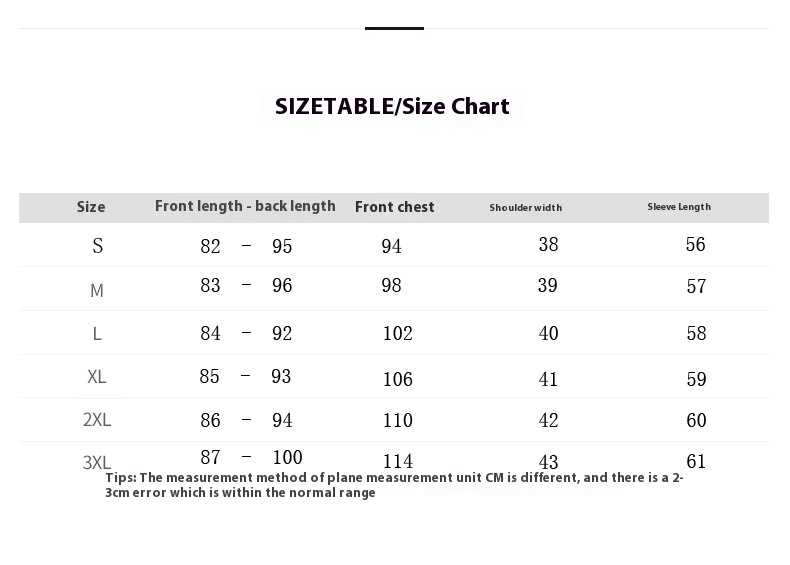 SIZETABLE/Size Chart

| Size | Front length - back length | Front chest | Shoulder width | Sleeve Length |
|---|---|---|---|---|
| S | 82 – 95 | 94 | 38 | 56 |
| M | 83 – 96 | 98 | 39 | 57 |
| L | 84 – 92 | 102 | 40 | 58 |
| XL | 85 – 93 | 106 | 41 | 59 |
| 2XL | 86 – 94 | 110 | 42 | 60 |
| 3XL | 87 – 100 | 114 | 43 | 61 |

Tips: The measurement method of plane measurement unit CM is different, and there is a 2-3cm error which is within the normal range